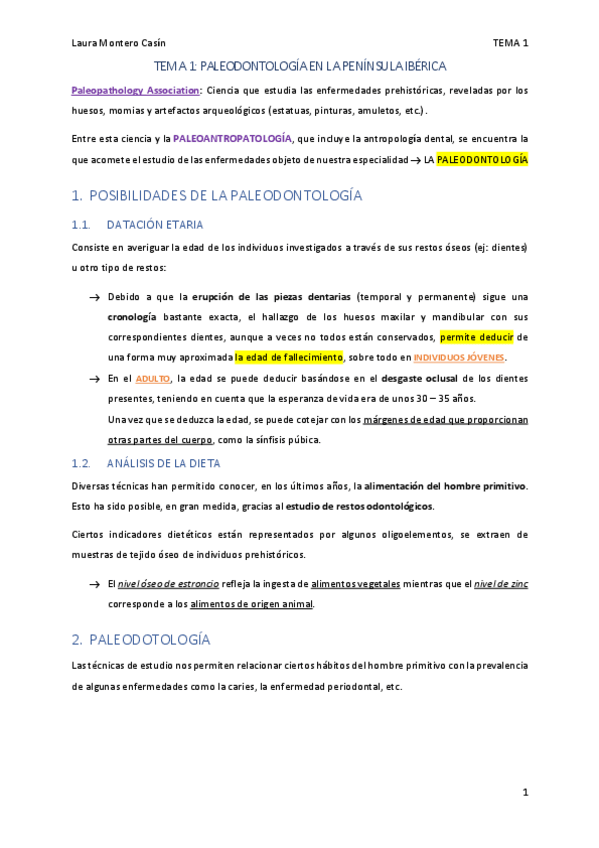 Laura Montero Casín

TEMA 1

TEMA 1: PALEODONTOLOGÍA EN LA PENÍNSULA IBÉRICA

Paleopathology Association: Ciencia que estudia las enfermedades prehistóricas, reveladas por los huesos, momias y artefactos arqueológicos (estatuas, pinturas, amuletos, etc.).

Entre esta ciencia y la PALEOANTROPATOLOGÍA, que incluye la antropología dental, se encuentra la que acomete el estudio de las enfermedades objeto de nuestra especialidad → LA PALEODONTOLOGÍA

1. POSIBILIDADES DE LA PALEODONTOLOGÍA

1.1. DATACIÓN ETARIA

Consiste en averiguar la edad de los individuos investigados a través de sus restos óseos (ej: dientes) u otro tipo de restos:

→ Debido a que la erupción de las piezas dentarias (temporal y permanente) sigue una cronología bastante exacta, el hallazgo de los huesos maxilar y mandibular con sus correspondientes dientes, aunque a veces no todos están conservados, permite deducir de una forma muy aproximada la edad de fallecimiento, sobre todo en INDIVIDUOS JÓVENES.

→ En el ADULTO, la edad se puede deducir basándose en el desgaste oclusal de los dientes presentes, teniendo en cuenta que la esperanza de vida era de unos 30 – 35 años.
Una vez que se deduzca la edad, se puede cotejar con los márgenes de edad que proporcionan otras partes del cuerpo, como la sínfisis púbica.

1.2. ANÁLISIS DE LA DIETA

Diversas técnicas han permitido conocer, en los últimos años, la alimentación del hombre primitivo. Esto ha sido posible, en gran medida, gracias al estudio de restos odontológicos.

Ciertos indicadores dietéticos están representados por algunos oligoelementos, se extraen de muestras de tejido óseo de individuos prehistóricos.

→ El nivel óseo de estroncio refleja la ingesta de alimentos vegetales mientras que el nivel de zinc corresponde a los alimentos de origen animal.

2. PALEODOTOLOGÍA

Las técnicas de estudio nos permiten relacionar ciertos hábitos del hombre primitivo con la prevalencia de algunas enfermedades como la caries, la enfermedad periodontal, etc.

1